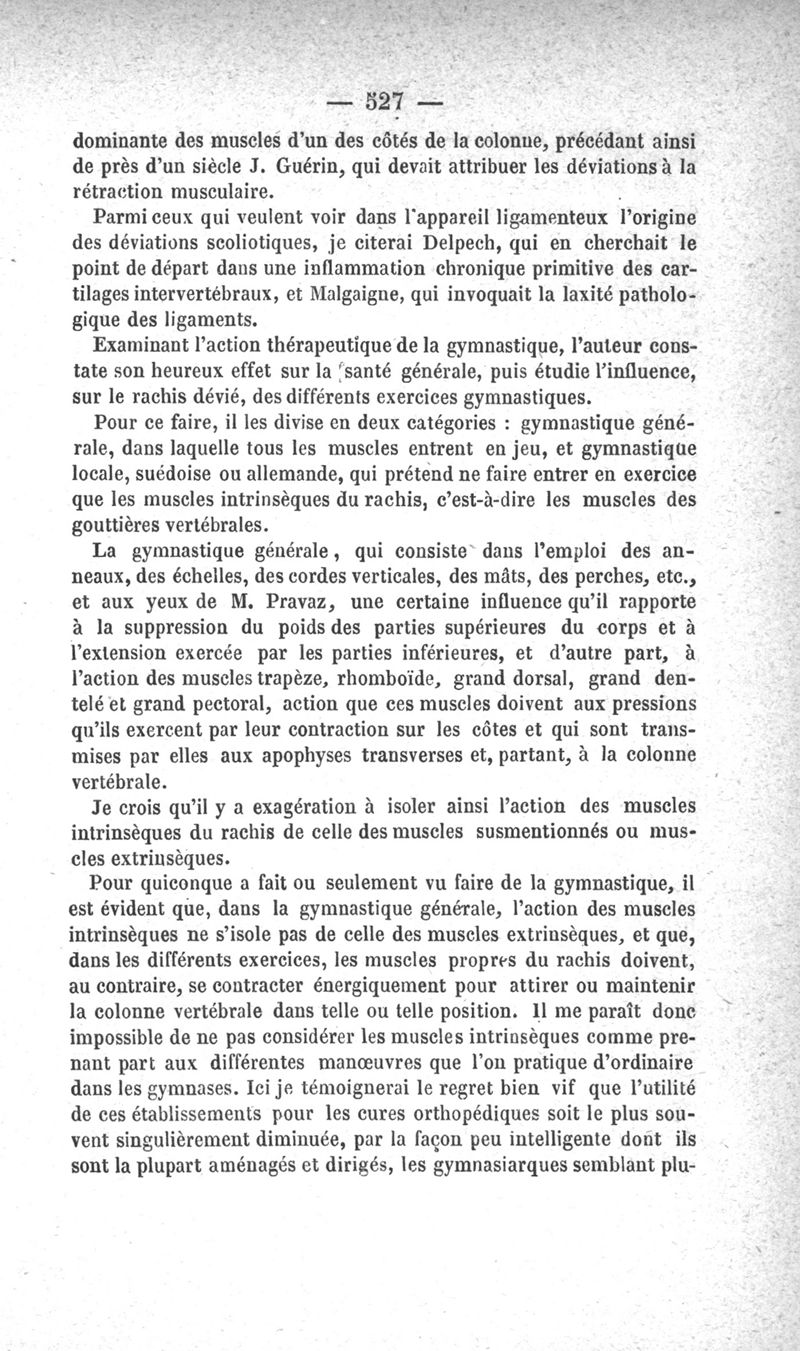 — 527 —

dominante des muscles d'un des côtés de la colonne, précédant ainsi de près d'un siècle J. Guérin, qui devait attribuer les déviations à la rétraction musculaire.

Parmi ceux qui veulent voir dans l'appareil ligamenteux l'origine des déviations scoliotiques, je citerai Delpech, qui en cherchait le point de départ dans une inflammation chronique primitive des cartilages intervertébraux, et Malgaigne, qui invoquait la laxité pathologique des ligaments.

Examinant l'action thérapeutique de la gymnastique, l'auteur constate son heureux effet sur la santé générale, puis étudie l'influence, sur le rachis dévié, des différents exercices gymnastiques.

Pour ce faire, il les divise en deux catégories : gymnastique générale, dans laquelle tous les muscles entrent en jeu, et gymnastique locale, suédoise ou allemande, qui prétend ne faire entrer en exercice que les muscles intrinsèques du rachis, c'est-à-dire les muscles des gouttières vertébrales.

La gymnastique générale, qui consiste dans l'emploi des anneaux, des échelles, des cordes verticales, des mâts, des perches, etc., et aux yeux de M. Pravaz, une certaine influence qu'il rapporte à la suppression du poids des parties supérieures du corps et à l'extension exercée par les parties inférieures, et d'autre part, à l'action des muscles trapèze, rhomboïde, grand dorsal, grand dentelé et grand pectoral, action que ces muscles doivent aux pressions qu'ils exercent par leur contraction sur les côtes et qui sont transmises par elles aux apophyses transverses et, partant, à la colonne vertébrale.

Je crois qu'il y a exagération à isoler ainsi l'action des muscles intrinsèques du rachis de celle des muscles susmentionnés ou muscles extrinsèques.

Pour quiconque a fait ou seulement vu faire de la gymnastique, il est évident que, dans la gymnastique générale, l'action des muscles intrinsèques ne s'isole pas de celle des muscles extrinsèques, et que, dans les différents exercices, les muscles propres du rachis doivent, au contraire, se contracter énergiquement pour attirer ou maintenir la colonne vertébrale dans telle ou telle position. Il me paraît donc impossible de ne pas considérer les muscles intrinsèques comme prenant part aux différentes manœuvres que l'on pratique d'ordinaire dans les gymnases. Ici je témoignerai le regret bien vif que l'utilité de ces établissements pour les cures orthopédiques soit le plus souvent singulièrement diminuée, par la façon peu intelligente dont ils sont la plupart aménagés et dirigés, les gymnasiarques semblant plu-